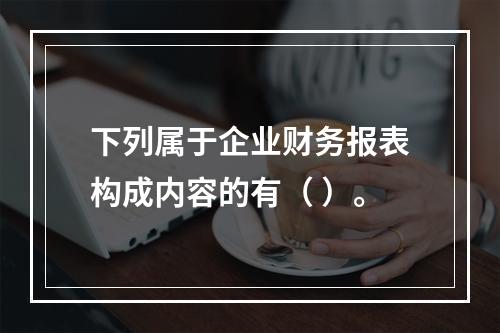 下列属于企业财务报表构成内容的有（）。